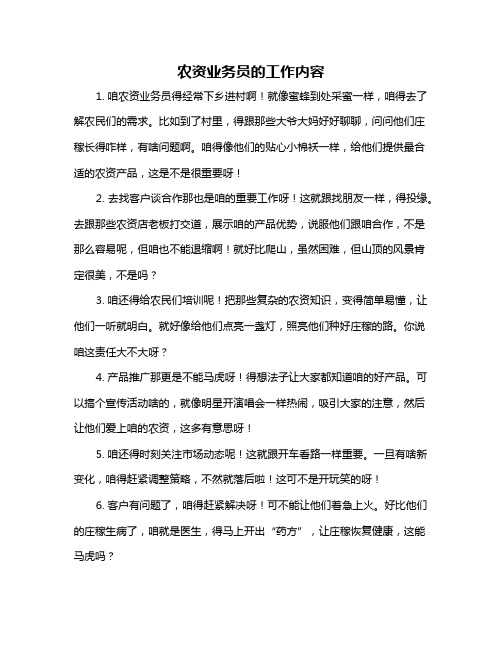 农资业务员的工作内容

1. 咱农资业务员得经常下乡进村啊！就像蜜蜂到处采蜜一样，咱得去了解农民们的需求。比如到了村里，得跟那些大爷大妈好好聊聊，问问他们庄稼长得咋样，有啥问题啊。咱得像他们的贴心小棉袄一样，给他们提供最合适的农资产品，这是不是很重要呀！

2. 去找客户谈合作那也是咱的重要工作呀！这就跟找朋友一样，得投缘。去跟那些农资店老板打交道，展示咱的产品优势，说服他们跟咱合作，不是那么容易呢，但咱也不能退缩啊！就好比爬山，虽然困难，但山顶的风景肯定很美，不是吗？

3. 咱还得给农民们培训呢！把那些复杂的农资知识，变得简单易懂，让他们一听就明白。就好像给他们点亮一盏灯，照亮他们种好庄稼的路。你说咱这责任大不大呀？

4. 产品推广那更是不能马虎呀！得想法子让大家都知道咱的好产品。可以搞个宣传活动啥的，就像明星开演唱会一样热闹，吸引大家的注意，然后让他们爱上咱的农资，这多有意思呀！

5. 咱还得时刻关注市场动态呢！这就跟开车看路一样重要。一旦有啥新变化，咱得赶紧调整策略，不然就落后啦！这可不是开玩笑的呀！

6. 客户有问题了，咱得赶紧解决呀！可不能让他们着急上火。好比他们的庄稼生病了，咱就是医生，得马上开出“药方”，让庄稼恢复健康，这能马虎吗？